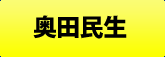 奥田民生